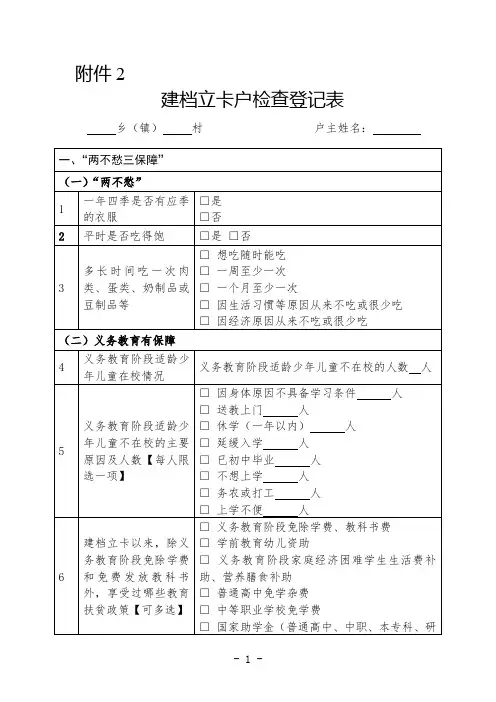 附件 2

建档立卡户检查登记表

____乡（镇）____村　　　　户主姓名：________

| 一、"两不愁三保障" | | |
|---|---|---|
| （一）"两不愁" | | |
| 1 | 一年四季是否有应季的衣服 | □是<br>□否 |
| 2 | 平时是否吃得饱 | □是 □否 |
| 3 | 多长时间吃一次肉类、蛋类、奶制品或豆制品等 | □ 想吃随时能吃<br>□ 一周至少一次<br>□ 一个月至少一次<br>□ 因生活习惯等原因从来不吃或很少吃<br>□ 因经济原因从来不吃或很少吃 |
| （二）义务教育有保障 | | |
| 4 | 义务教育阶段适龄少年儿童在校情况 | 义务教育阶段适龄少年儿童不在校的人数__人 |
| 5 | 义务教育阶段适龄少年儿童不在校的主要原因及人数【每人限选一项】 | □ 因身体原因不具备学习条件______人<br>□ 送教上门______人<br>□ 休学（一年以内）______人<br>□ 延缓入学______人<br>□ 已初中毕业______人<br>□ 不想上学______人<br>□ 务农或打工______人<br>□ 上学不便______人 |
| 6 | 建档立卡以来，除义务教育阶段免除学费和免费发放教科书外，享受过哪些教育扶贫政策【可多选】 | □ 义务教育阶段免除学费、教科书费<br>□ 学前教育幼儿资助<br>□ 义务教育阶段家庭经济困难学生生活费补助、营养膳食补助<br>□ 普通高中免学杂费<br>□ 中等职业学校免学费<br>□ 国家助学金（普通高中、中职、本专科、研 |

- 1 -